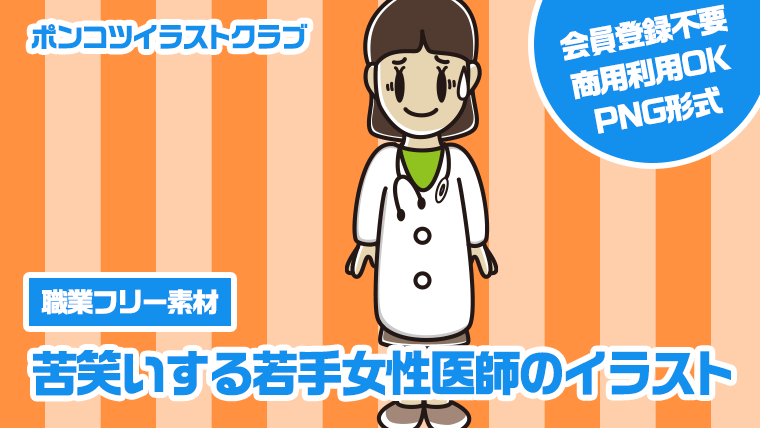 ポンコツイラストクラブ

会員登録不要
商用利用OK
PNG形式

職業フリー素材

苦笑いする若手女性医師のイラスト